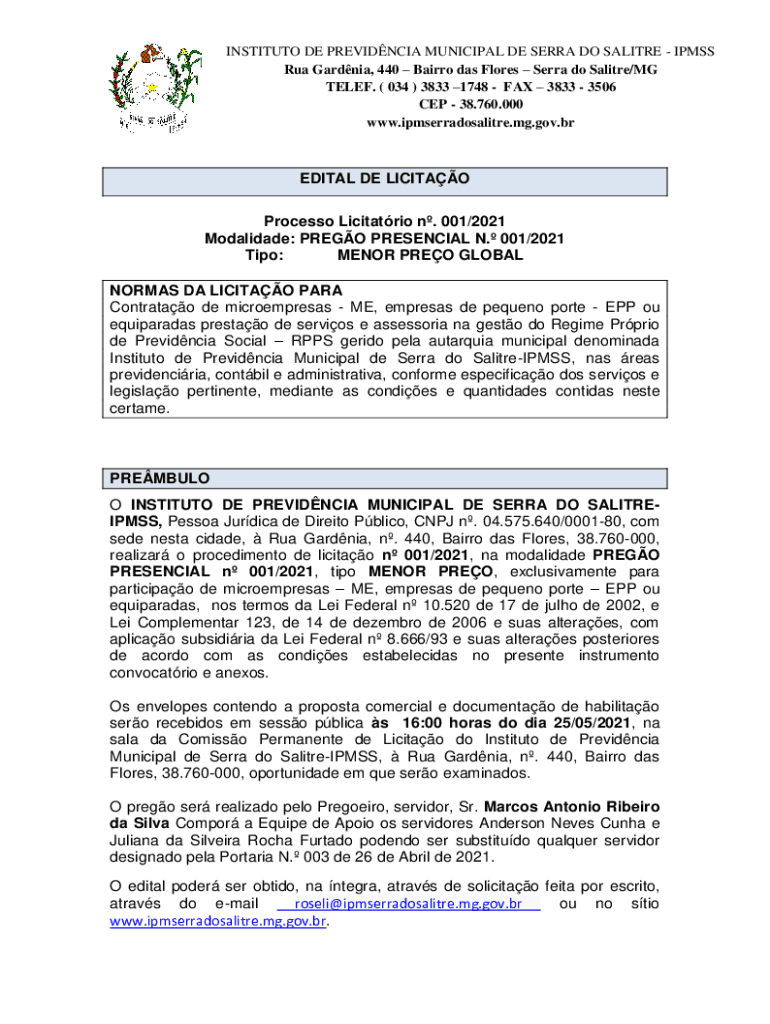 INSTITUTO DE PREVIDÊNCIA MUNICIPAL DE SERRA DO SALITRE - IPMSS
Rua Gardênia, 440 – Bairro das Flores – Serra do Salitre/MG
TELEF. ( 034 ) 3833 –1748 - FAX – 3833 - 3506
CEP - 38.760.000
www.ipmserradosalitre.mg.gov.br

EDITAL DE LICITAÇÃO

Processo Licitatório nº. 001/2021
Modalidade: PREGÃO PRESENCIAL N.º 001/2021
Tipo: MENOR PREÇO GLOBAL

NORMAS DA LICITAÇÃO PARA
Contratação de microempresas - ME, empresas de pequeno porte - EPP ou equiparadas prestação de serviços e assessoria na gestão do Regime Próprio de Previdência Social – RPPS gerido pela autarquia municipal denominada Instituto de Previdência Municipal de Serra do Salitre-IPMSS, nas áreas previdenciária, contábil e administrativa, conforme especificação dos serviços e legislação pertinente, mediante as condições e quantidades contidas neste certame.

PREÂMBULO
O INSTITUTO DE PREVIDÊNCIA MUNICIPAL DE SERRA DO SALITRE-IPMSS, Pessoa Jurídica de Direito Público, CNPJ nº. 04.575.640/0001-80, com sede nesta cidade, à Rua Gardênia, nº. 440, Bairro das Flores, 38.760-000, realizará o procedimento de licitação nº 001/2021, na modalidade PREGÃO PRESENCIAL nº 001/2021, tipo MENOR PREÇO, exclusivamente para participação de microempresas – ME, empresas de pequeno porte – EPP ou equiparadas, nos termos da Lei Federal nº 10.520 de 17 de julho de 2002, e Lei Complementar 123, de 14 de dezembro de 2006 e suas alterações, com aplicação subsidiária da Lei Federal nº 8.666/93 e suas alterações posteriores de acordo com as condições estabelecidas no presente instrumento convocatório e anexos.

Os envelopes contendo a proposta comercial e documentação de habilitação serão recebidos em sessão pública às 16:00 horas do dia 25/05/2021, na sala da Comissão Permanente de Licitação do Instituto de Previdência Municipal de Serra do Salitre-IPMSS, à Rua Gardênia, nº. 440, Bairro das Flores, 38.760-000, oportunidade em que serão examinados.

O pregão será realizado pelo Pregoeiro, servidor, Sr. Marcos Antonio Ribeiro da Silva Comporá a Equipe de Apoio os servidores Anderson Neves Cunha e Juliana da Silveira Rocha Furtado podendo ser substituído qualquer servidor designado pela Portaria N.º 003 de 26 de Abril de 2021.

O edital poderá ser obtido, na íntegra, através de solicitação feita por escrito, através do e-mail roseli@ipmserradosalitre.mg.gov.br ou no sítio www.ipmserradosalitre.mg.gov.br.